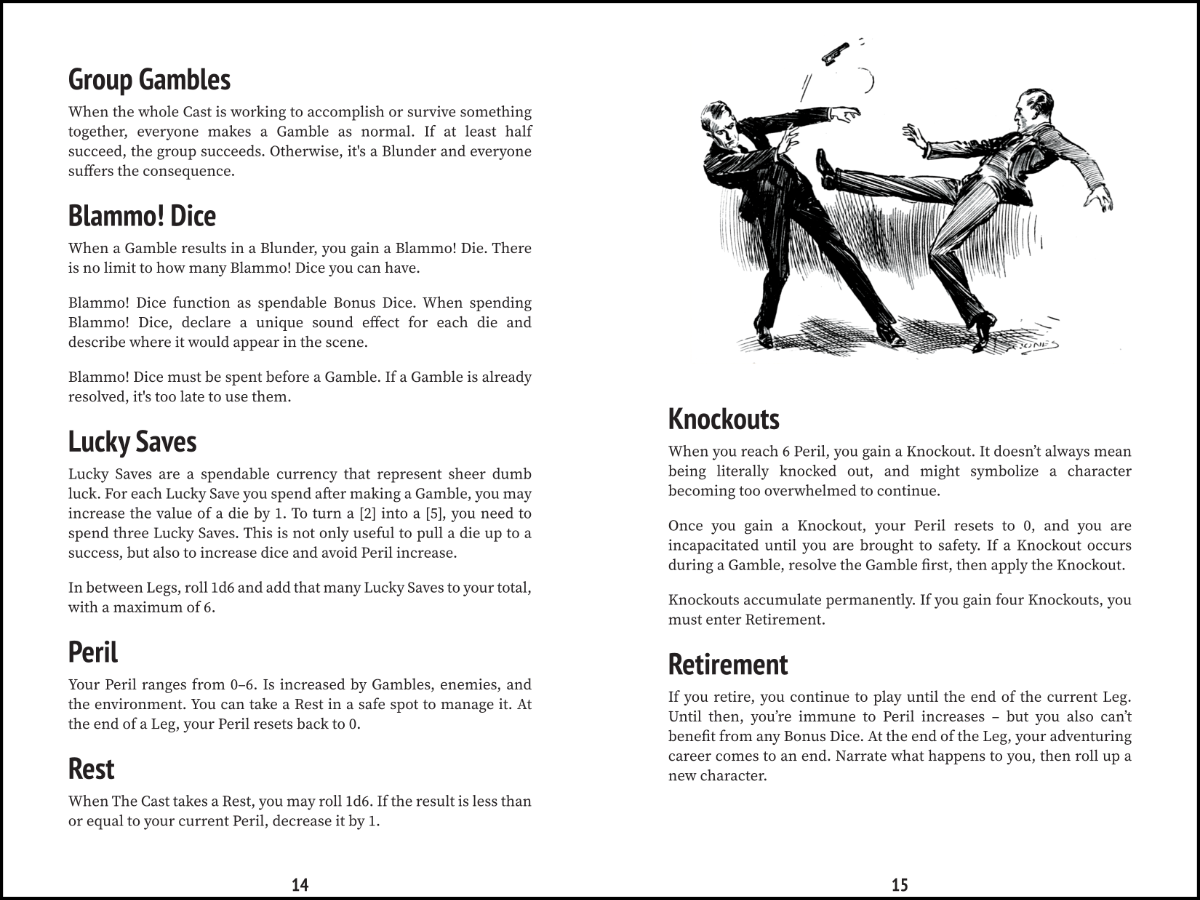 Group Gambles

When the whole Cast is working to accomplish or survive something together, everyone makes a Gamble as normal. If at least half succeed, the group succeeds. Otherwise, it's a Blunder and everyone suffers the consequence.

Blammo! Dice

When a Gamble results in a Blunder, you gain a Blammo! Die. There is no limit to how many Blammo! Dice you can have.

Blammo! Dice function as spendable Bonus Dice. When spending Blammo! Dice, declare a unique sound effect for each die and describe where it would appear in the scene.

Blammo! Dice must be spent before a Gamble. If a Gamble is already resolved, it's too late to use them.

Lucky Saves

Lucky Saves are a spendable currency that represent sheer dumb luck. For each Lucky Save you spend after making a Gamble, you may increase the value of a die by 1. To turn a [2] into a [5], you need to spend three Lucky Saves. This is not only useful to pull a die up to a success, but also to increase dice and avoid Peril increase.

In between Legs, roll 1d6 and add that many Lucky Saves to your total, with a maximum of 6.

Peril

Your Peril ranges from 0–6. Is increased by Gambles, enemies, and the environment. You can take a Rest in a safe spot to manage it. At the end of a Leg, your Peril resets back to 0.

Rest

When The Cast takes a Rest, you may roll 1d6. If the result is less than or equal to your current Peril, decrease it by 1.

14

JONES

Knockouts

When you reach 6 Peril, you gain a Knockout. It doesn't always mean being literally knocked out, and might symbolize a character becoming too overwhelmed to continue.

Once you gain a Knockout, your Peril resets to 0, and you are incapacitated until you are brought to safety. If a Knockout occurs during a Gamble, resolve the Gamble first, then apply the Knockout.

Knockouts accumulate permanently. If you gain four Knockouts, you must enter Retirement.

Retirement

If you retire, you continue to play until the end of the current Leg. Until then, you're immune to Peril increases – but you also can't benefit from any Bonus Dice. At the end of the Leg, your adventuring career comes to an end. Narrate what happens to you, then roll up a new character.

15